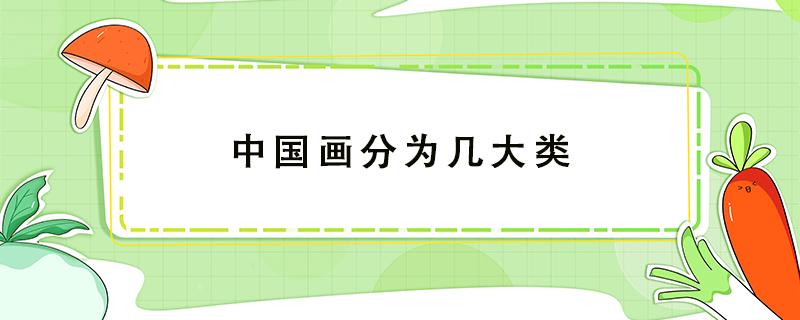 中国画分为几大类